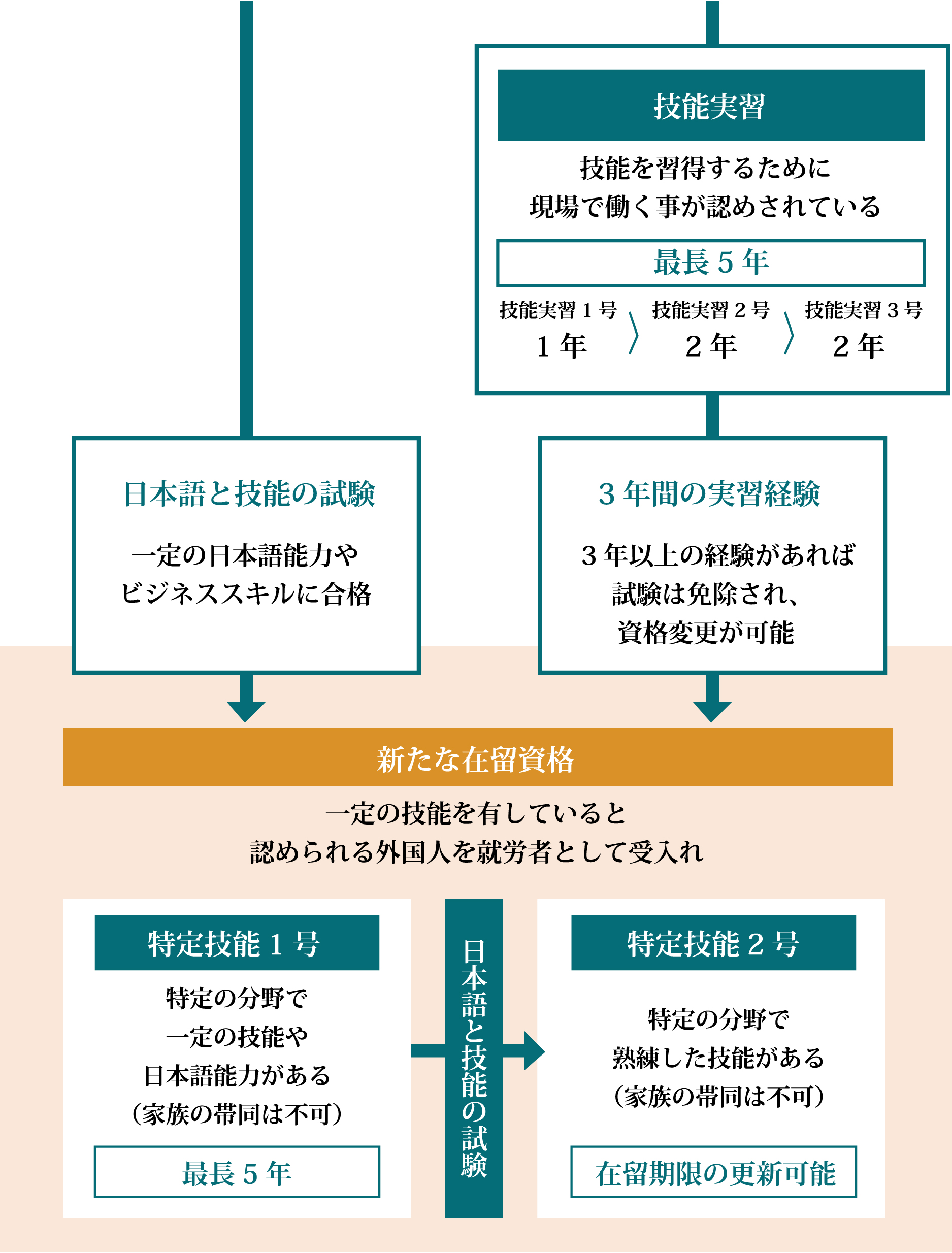 技能実習

技能を習得するために
現場で働く事が認めされている

最長５年

技能実習１号
１年

技能実習２号
２年

技能実習３号
２年

日本語と技能の試験

一定の日本語能力や
ビジネススキルに合格

３年間の実習経験

３年以上の経験があれば
試験は免除され、
資格変更が可能

新たな在留資格

一定の技能を有していると
認められる外国人を就労者として受入れ

特定技能１号

特定の分野で
一定の技能や
日本語能力がある
（家族の帯同は不可）

最長５年

日本語と技能の試験

特定技能２号

特定の分野で
熟練した技能がある
（家族の帯同は不可）

在留期限の更新可能